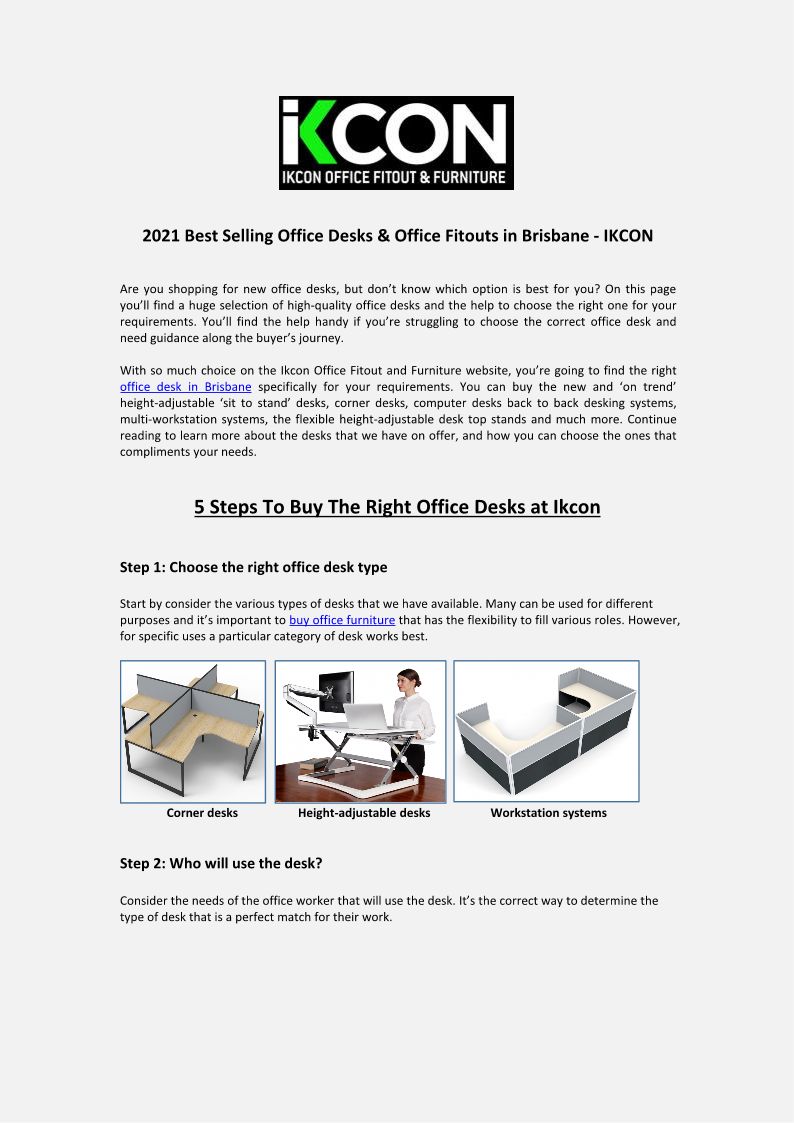 IKCON
IKCON OFFICE FITOUT & FURNITURE

2021 Best Selling Office Desks & Office Fitouts in Brisbane - IKCON

Are you shopping for new office desks, but don't know which option is best for you? On this page you'll find a huge selection of high-quality office desks and the help to choose the right one for your requirements. You'll find the help handy if you're struggling to choose the correct office desk and need guidance along the buyer's journey.

With so much choice on the Ikcon Office Fitout and Furniture website, you're going to find the right office desk in Brisbane specifically for your requirements. You can buy the new and 'on trend' height-adjustable 'sit to stand' desks, corner desks, computer desks back to back desking systems, multi-workstation systems, the flexible height-adjustable desk top stands and much more. Continue reading to learn more about the desks that we have on offer, and how you can choose the ones that compliments your needs.

5 Steps To Buy The Right Office Desks at Ikcon

Step 1: Choose the right office desk type

Start by consider the various types of desks that we have available. Many can be used for different purposes and it's important to buy office furniture that has the flexibility to fill various roles. However, for specific uses a particular category of desk works best.

Corner desks
Height-adjustable desks
Workstation systems

Step 2: Who will use the desk?

Consider the needs of the office worker that will use the desk. It's the correct way to determine the type of desk that is a perfect match for their work.